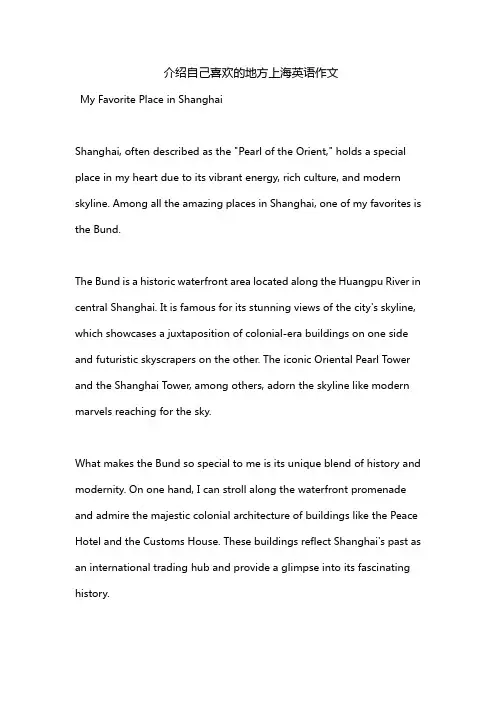 介绍自己喜欢的地方上海英语作文

My Favorite Place in Shanghai

Shanghai, often described as the "Pearl of the Orient," holds a special place in my heart due to its vibrant energy, rich culture, and modern skyline. Among all the amazing places in Shanghai, one of my favorites is the Bund.

The Bund is a historic waterfront area located along the Huangpu River in central Shanghai. It is famous for its stunning views of the city's skyline, which showcases a juxtaposition of colonial-era buildings on one side and futuristic skyscrapers on the other. The iconic Oriental Pearl Tower and the Shanghai Tower, among others, adorn the skyline like modern marvels reaching for the sky.

What makes the Bund so special to me is its unique blend of history and modernity. On one hand, I can stroll along the waterfront promenade and admire the majestic colonial architecture of buildings like the Peace Hotel and the Customs House. These buildings reflect Shanghai's past as an international trading hub and provide a glimpse into its fascinating history.